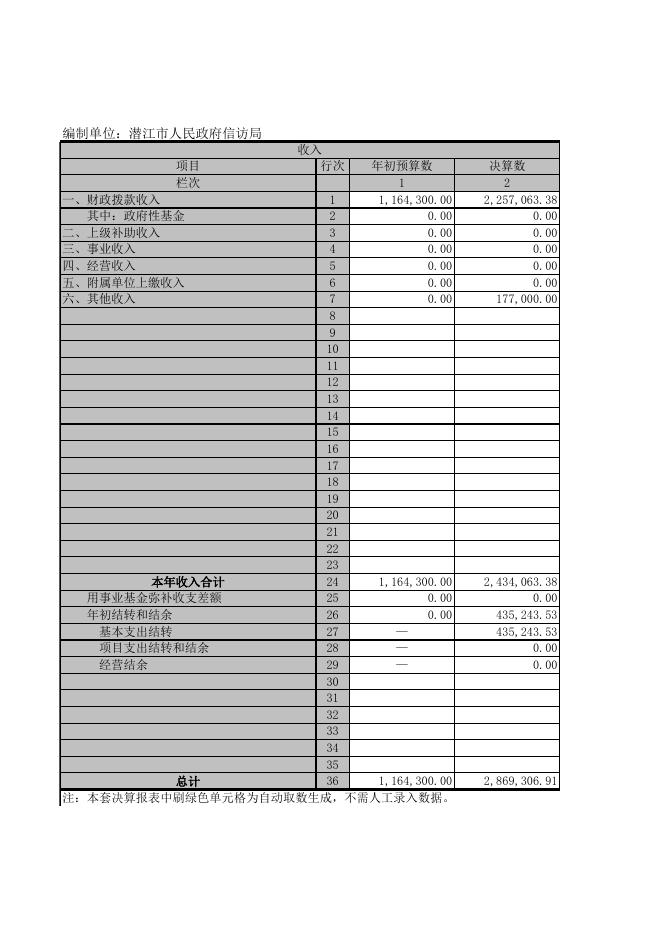 编制单位：潜江市人民政府信访局

| 收入 | | | |
|---|---|---|---|
| 项目 | 行次 | 年初预算数 | 决算数 |
| 栏次 | | 1 | 2 |
| 一、财政拨款收入 | 1 | 1,164,300.00 | 2,257,063.38 |
| 其中：政府性基金 | 2 | 0.00 | 0.00 |
| 二、上级补助收入 | 3 | 0.00 | 0.00 |
| 三、事业收入 | 4 | 0.00 | 0.00 |
| 四、经营收入 | 5 | 0.00 | 0.00 |
| 五、附属单位上缴收入 | 6 | 0.00 | 0.00 |
| 六、其他收入 | 7 | 0.00 | 177,000.00 |
| | 8 | | |
| | 9 | | |
| | 10 | | |
| | 11 | | |
| | 12 | | |
| | 13 | | |
| | 14 | | |
| | 15 | | |
| | 16 | | |
| | 17 | | |
| | 18 | | |
| | 19 | | |
| | 20 | | |
| | 21 | | |
| | 22 | | |
| | 23 | | |
| 本年收入合计 | 24 | 1,164,300.00 | 2,434,063.38 |
| 用事业基金弥补收支差额 | 25 | 0.00 | 0.00 |
| 年初结转和结余 | 26 | 0.00 | 435,243.53 |
| 基本支出结转 | 27 | — | 435,243.53 |
| 项目支出结转和结余 | 28 | — | 0.00 |
| 经营结余 | 29 | — | 0.00 |
| | 30 | | |
| | 31 | | |
| | 32 | | |
| | 33 | | |
| | 34 | | |
| | 35 | | |
| 总计 | 36 | 1,164,300.00 | 2,869,306.91 |

注：本套决算报表中刷绿色单元格为自动取数生成，不需人工录入数据。